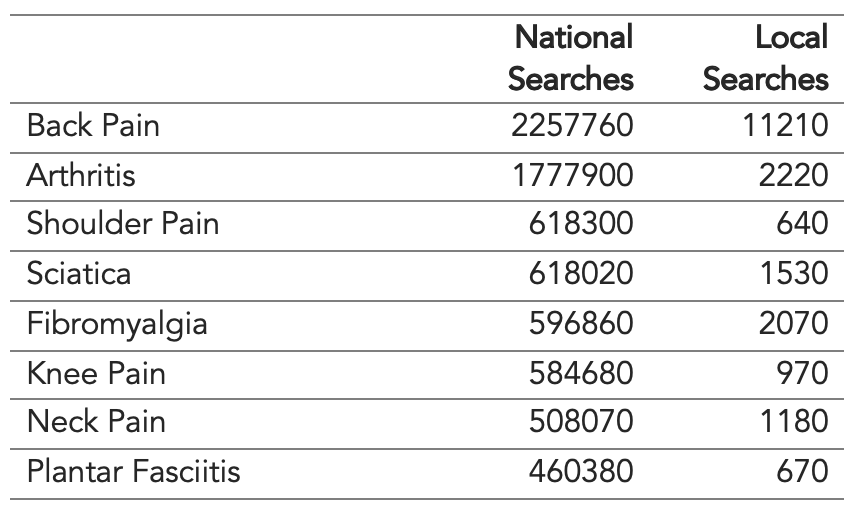 | | National Searches | Local Searches |
|---|---|---|
| Back Pain | 2257760 | 11210 |
| Arthritis | 1777900 | 2220 |
| Shoulder Pain | 618300 | 640 |
| Sciatica | 618020 | 1530 |
| Fibromyalgia | 596860 | 2070 |
| Knee Pain | 584680 | 970 |
| Neck Pain | 508070 | 1180 |
| Plantar Fasciitis | 460380 | 670 |